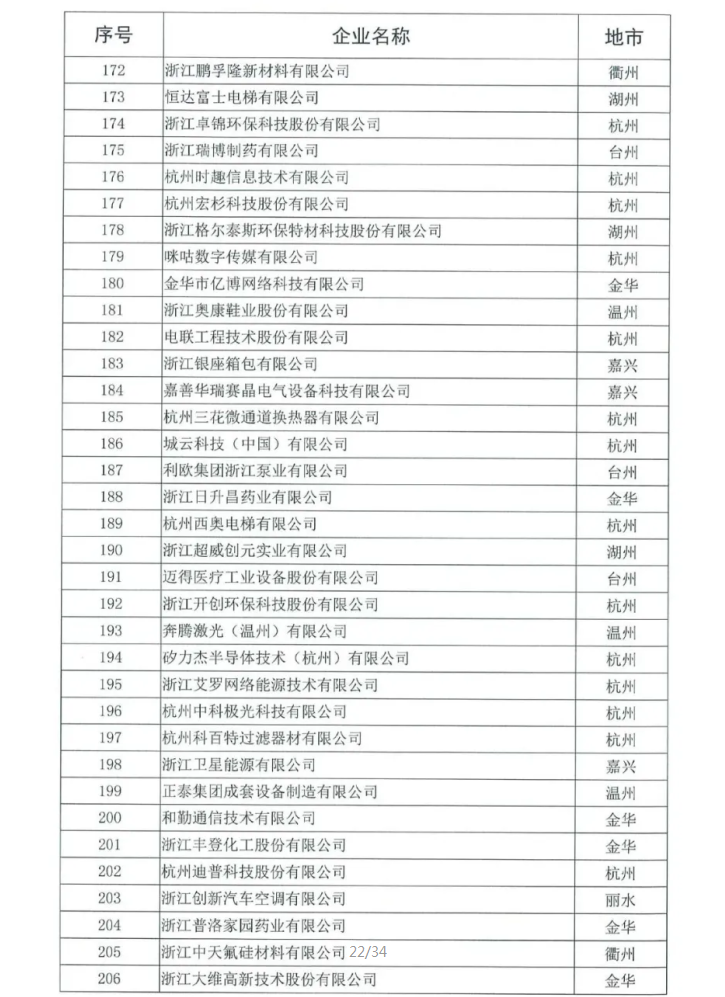 | 序号 | 企业名称 | 地市 |
|---|---|---|
| 172 | 浙江鹏孚隆新材料有限公司 | 衢州 |
| 173 | 恒达富士电梯有限公司 | 湖州 |
| 174 | 浙江卓锦环保科技股份有限公司 | 杭州 |
| 175 | 浙江瑞博制药有限公司 | 台州 |
| 176 | 杭州时趣信息技术有限公司 | 杭州 |
| 177 | 杭州宏杉科技股份有限公司 | 杭州 |
| 178 | 浙江格尔泰斯环保特材科技股份有限公司 | 湖州 |
| 179 | 咪咕数字传媒有限公司 | 杭州 |
| 180 | 金华市亿博网络科技有限公司 | 金华 |
| 181 | 浙江奥康鞋业股份有限公司 | 温州 |
| 182 | 电联工程技术股份有限公司 | 杭州 |
| 183 | 浙江银座箱包有限公司 | 嘉兴 |
| 184 | 嘉善华瑞赛晶电气设备科技有限公司 | 嘉兴 |
| 185 | 杭州三花微通道换热器有限公司 | 杭州 |
| 186 | 城云科技（中国）有限公司 | 杭州 |
| 187 | 利欧集团浙江泵业有限公司 | 台州 |
| 188 | 浙江日升昌药业有限公司 | 金华 |
| 189 | 杭州西奥电梯有限公司 | 杭州 |
| 190 | 浙江超威创元实业有限公司 | 湖州 |
| 191 | 迈得医疗工业设备股份有限公司 | 台州 |
| 192 | 浙江开创环保科技股份有限公司 | 杭州 |
| 193 | 奔腾激光（温州）有限公司 | 温州 |
| 194 | 矽力杰半导体技术（杭州）有限公司 | 杭州 |
| 195 | 浙江艾罗网络能源技术有限公司 | 杭州 |
| 196 | 杭州中科极光科技有限公司 | 杭州 |
| 197 | 杭州科百特过滤器材有限公司 | 杭州 |
| 198 | 浙江卫星能源有限公司 | 嘉兴 |
| 199 | 正泰集团成套设备制造有限公司 | 温州 |
| 200 | 和勤通信技术有限公司 | 金华 |
| 201 | 浙江丰登化工股份有限公司 | 金华 |
| 202 | 杭州迪普科技股份有限公司 | 杭州 |
| 203 | 浙江创新汽车空调有限公司 | 丽水 |
| 204 | 浙江普洛家园药业有限公司 | 金华 |
| 205 | 浙江中天氟硅材料有限公司 22/34 | 衢州 |
| 206 | 浙江大维高新技术股份有限公司 | 金华 |